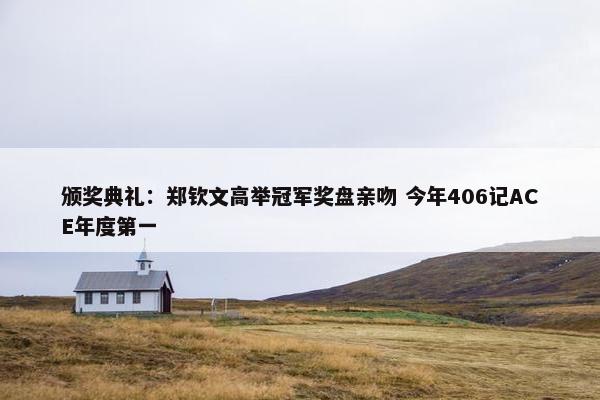 颁奖典礼：郑钦文高举冠军奖盘亲吻 今年406记ACE年度第一